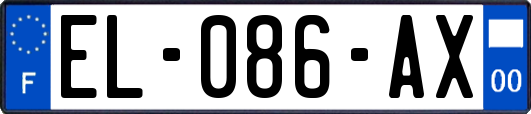 F
EL-086-AX
00